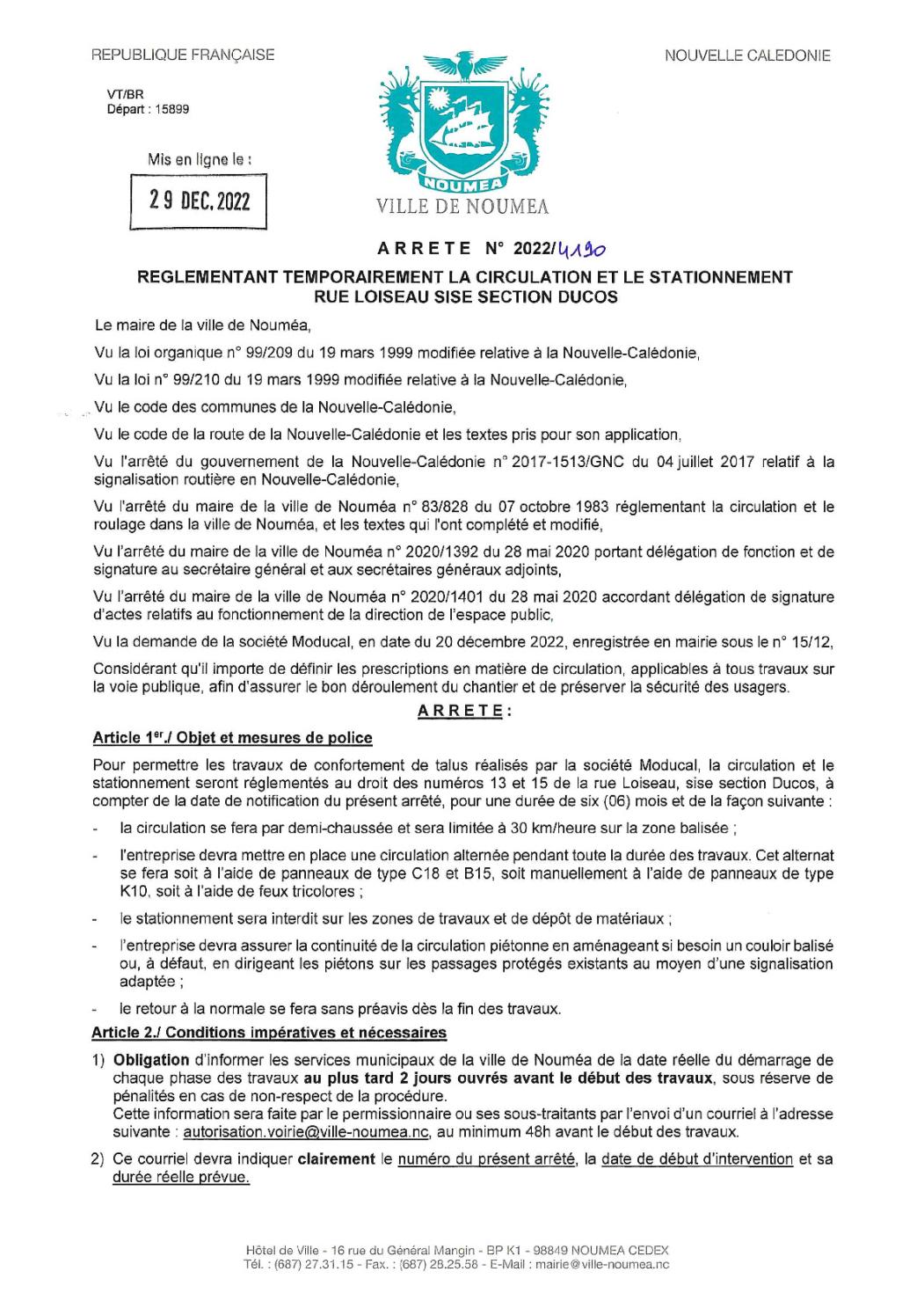 REPUBLIQUE FRANÇAISE

NOUVELLE CALEDONIE

VT/BR
Départ : 15899

Mis en ligne le :

29 DEC. 2022

NOUMEA

VILLE DE NOUMEA

ARRETE N° 2022/4190

REGLEMENTANT TEMPORAIREMENT LA CIRCULATION ET LE STATIONNEMENT RUE LOISEAU SISE SECTION DUCOS

Le maire de la ville de Nouméa,

Vu la loi organique n° 99/209 du 19 mars 1999 modifiée relative à la Nouvelle-Calédonie,

Vu la loi n° 99/210 du 19 mars 1999 modifiée relative à la Nouvelle-Calédonie,

Vu le code des communes de la Nouvelle-Calédonie,

Vu le code de la route de la Nouvelle-Calédonie et les textes pris pour son application,

Vu l'arrêté du gouvernement de la Nouvelle-Calédonie n° 2017-1513/GNC du 04 juillet 2017 relatif à la signalisation routière en Nouvelle-Calédonie,

Vu l'arrêté du maire de la ville de Nouméa n° 83/828 du 07 octobre 1983 réglementant la circulation et le roulage dans la ville de Nouméa, et les textes qui l'ont complété et modifié,

Vu l'arrêté du maire de la ville de Nouméa n° 2020/1392 du 28 mai 2020 portant délégation de fonction et de signature au secrétaire général et aux secrétaires généraux adjoints,

Vu l'arrêté du maire de la ville de Nouméa n° 2020/1401 du 28 mai 2020 accordant délégation de signature d'actes relatifs au fonctionnement de la direction de l'espace public,

Vu la demande de la société Moducal, en date du 20 décembre 2022, enregistrée en mairie sous le n° 15/12,

Considérant qu'il importe de définir les prescriptions en matière de circulation, applicables à tous travaux sur la voie publique, afin d'assurer le bon déroulement du chantier et de préserver la sécurité des usagers.

ARRETE :

Article 1er./ Objet et mesures de police

Pour permettre les travaux de confortement de talus réalisés par la société Moducal, la circulation et le stationnement seront réglementés au droit des numéros 13 et 15 de la rue Loiseau, sise section Ducos, à compter de la date de notification du présent arrêté, pour une durée de six (06) mois et de la façon suivante :

- la circulation se fera par demi-chaussée et sera limitée à 30 km/heure sur la zone balisée ;
- l'entreprise devra mettre en place une circulation alternée pendant toute la durée des travaux. Cet alternat se fera soit à l'aide de panneaux de type C18 et B15, soit manuellement à l'aide de panneaux de type K10, soit à l'aide de feux tricolores ;
- le stationnement sera interdit sur les zones de travaux et de dépôt de matériaux ;
- l'entreprise devra assurer la continuité de la circulation piétonne en aménageant si besoin un couloir balisé ou, à défaut, en dirigeant les piétons sur les passages protégés existants au moyen d'une signalisation adaptée ;
- le retour à la normale se fera sans préavis dès la fin des travaux.

Article 2./ Conditions impératives et nécessaires

1) Obligation d'informer les services municipaux de la ville de Nouméa de la date réelle du démarrage de chaque phase des travaux au plus tard 2 jours ouvrés avant le début des travaux, sous réserve de pénalités en cas de non-respect de la procédure.
Cette information sera faite par le permissionnaire ou ses sous-traitants par l'envoi d'un courriel à l'adresse suivante : autorisation.voirie@ville-noumea.nc, au minimum 48h avant le début des travaux.

2) Ce courriel devra indiquer clairement le numéro du présent arrêté, la date de début d'intervention et sa durée réelle prévue.

Hôtel de Ville - 16 rue du Général Mangin - BP K1 - 98849 NOUMEA CEDEX
Tél. : (687) 27.31.15 - Fax. : (687) 28.25.58 - E-Mail : mairie@ville-noumea.nc